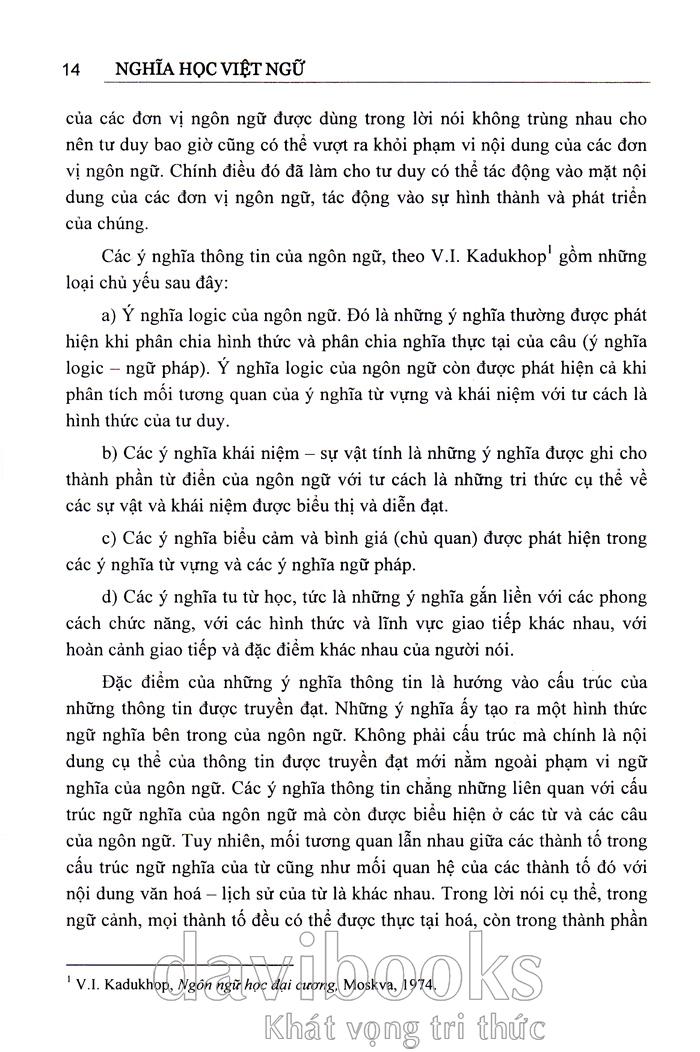 14 NGHĨA HỌC VIỆT NGỮ

của các đơn vị ngôn ngữ được dùng trong lời nói không trùng nhau cho nên tư duy bao giờ cũng có thể vượt ra khỏi phạm vi nội dung của các đơn vị ngôn ngữ. Chính điều đó đã làm cho tư duy có thể tác động vào mặt nội dung của các đơn vị ngôn ngữ, tác động vào sự hình thành và phát triển của chúng.

Các ý nghĩa thông tin của ngôn ngữ, theo V.I. Kadukhop$^1$ gồm những loại chủ yếu sau đây:

a) Ý nghĩa logic của ngôn ngữ. Đó là những ý nghĩa thường được phát hiện khi phân chia hình thức và phân chia nghĩa thực tại của câu (ý nghĩa logic – ngữ pháp). Ý nghĩa logic của ngôn ngữ còn được phát hiện cả khi phân tích mối tương quan của ý nghĩa từ vựng và khái niệm với tư cách là hình thức của tư duy.

b) Các ý nghĩa khái niệm – sự vật tính là những ý nghĩa được ghi cho thành phần từ điển của ngôn ngữ với tư cách là những tri thức cụ thể về các sự vật và khái niệm được biểu thị và diễn đạt.

c) Các ý nghĩa biểu cảm và bình giá (chủ quan) được phát hiện trong các ý nghĩa từ vựng và các ý nghĩa ngữ pháp.

d) Các ý nghĩa tu từ học, tức là những ý nghĩa gắn liền với các phong cách chức năng, với các hình thức và lĩnh vực giao tiếp khác nhau, với hoàn cảnh giao tiếp và đặc điểm khác nhau của người nói.

Đặc điểm của những ý nghĩa thông tin là hướng vào cấu trúc của những thông tin được truyền đạt. Những ý nghĩa ấy tạo ra một hình thức ngữ nghĩa bên trong của ngôn ngữ. Không phải cấu trúc mà chính là nội dung cụ thể của thông tin được truyền đạt mới nằm ngoài phạm vi ngữ nghĩa của ngôn ngữ. Các ý nghĩa thông tin chẳng những liên quan với cấu trúc ngữ nghĩa của ngôn ngữ mà còn được biểu hiện ở các từ và các câu của ngôn ngữ. Tuy nhiên, mối tương quan lẫn nhau giữa các thành tố trong cấu trúc ngữ nghĩa của từ cũng như mối quan hệ của các thành tố đó với nội dung văn hoá – lịch sử của từ là khác nhau. Trong lời nói cụ thể, trong ngữ cảnh, mọi thành tố đều có thể được thực tại hoá, còn trong thành phần

$^1$ V.I. Kadukhop, Ngôn ngữ học đại cương, Moskva, 1974.

davibooks
Khát vọng tri thức